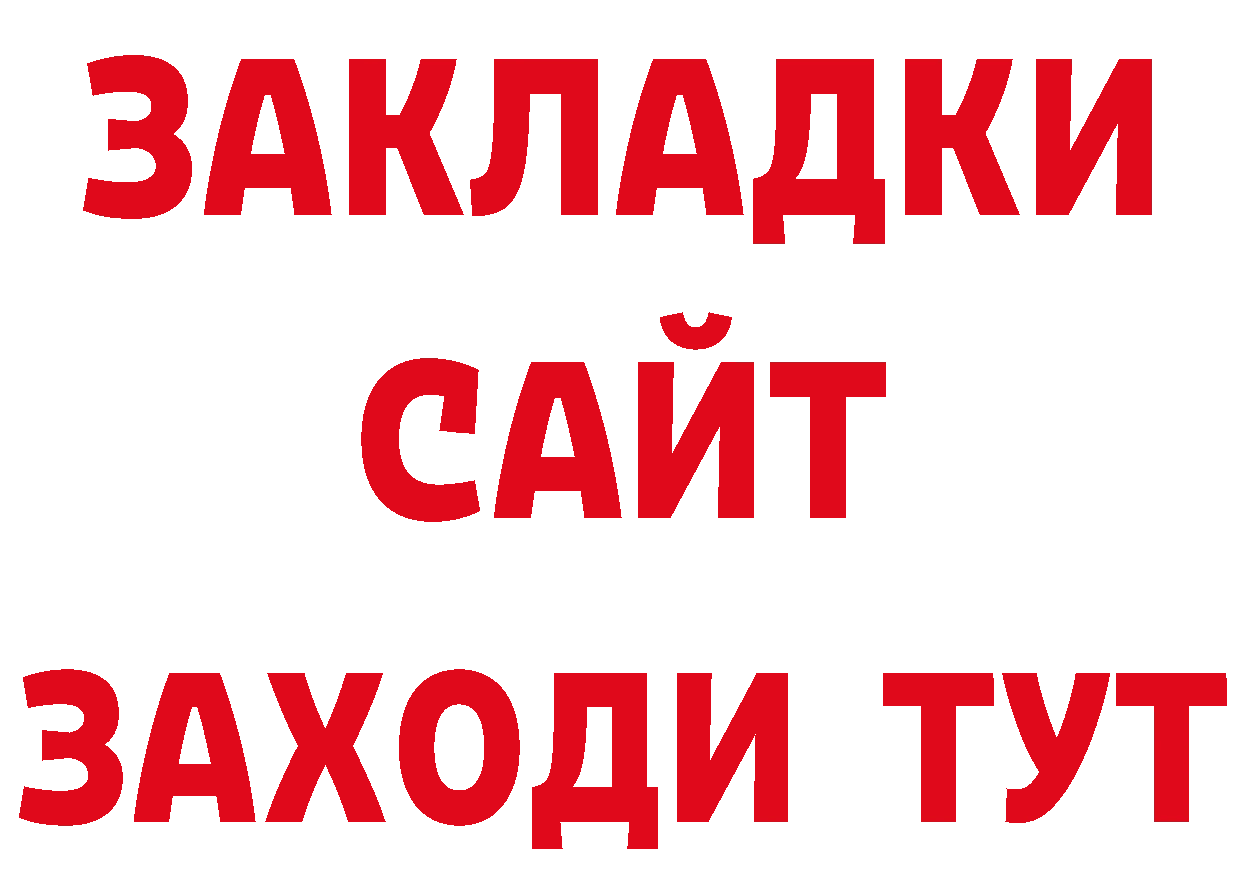 ЗАКЛАДКИ
САЙТ
ЗАХОДИ ТУТ